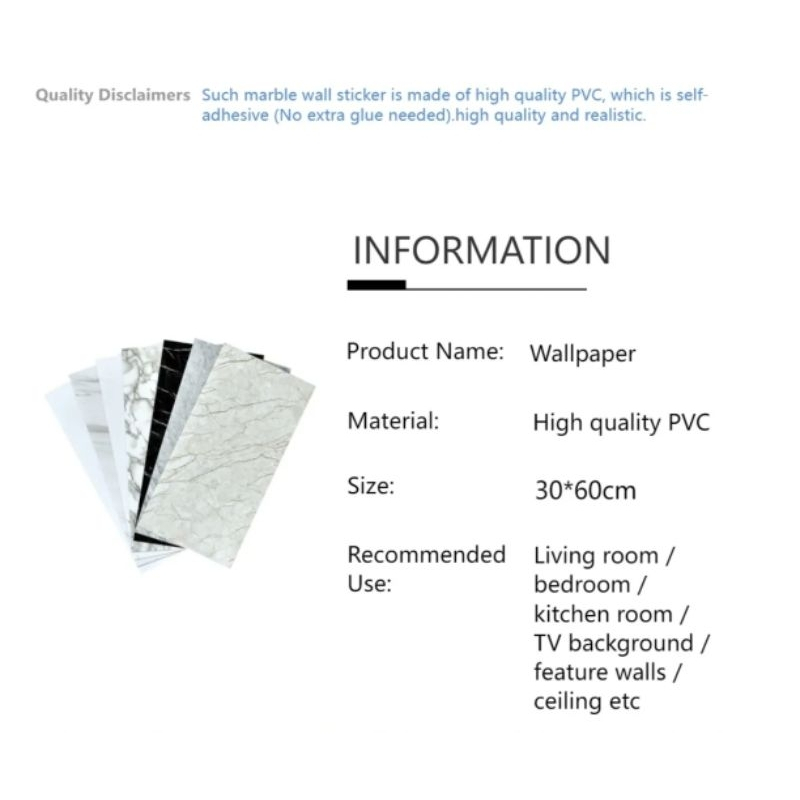 Quality Disclaimers Such marble wall sticker is made of high quality PVC, which is self-adhesive (No extra glue needed).high quality and realistic.

INFORMATION

Product Name: Wallpaper

Material: High quality PVC

Size: 30*60cm

Recommended Use: Living room / bedroom / kitchen room / TV background / feature walls / ceiling etc